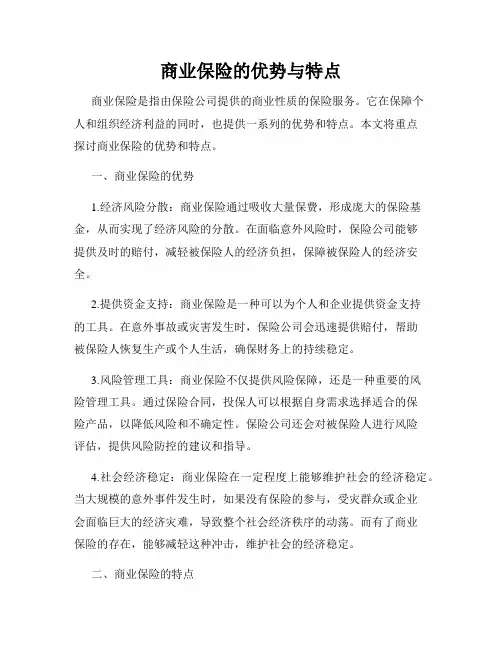 商业保险的优势与特点

商业保险是指由保险公司提供的商业性质的保险服务。它在保障个人和组织经济利益的同时，也提供一系列的优势和特点。本文将重点探讨商业保险的优势和特点。

一、商业保险的优势

1.经济风险分散：商业保险通过吸收大量保费，形成庞大的保险基金，从而实现了经济风险的分散。在面临意外风险时，保险公司能够提供及时的赔付，减轻被保险人的经济负担，保障被保险人的经济安全。

2.提供资金支持：商业保险是一种可以为个人和企业提供资金支持的工具。在意外事故或灾害发生时，保险公司会迅速提供赔付，帮助被保险人恢复生产或个人生活，确保财务上的持续稳定。

3.风险管理工具：商业保险不仅提供风险保障，还是一种重要的风险管理工具。通过保险合同，投保人可以根据自身需求选择适合的保险产品，以降低风险和不确定性。保险公司还会对被保险人进行风险评估，提供风险防控的建议和指导。

4.社会经济稳定：商业保险在一定程度上能够维护社会的经济稳定。当大规模的意外事件发生时，如果没有保险的参与，受灾群众或企业会面临巨大的经济灾难，导致整个社会经济秩序的动荡。而有了商业保险的存在，能够减轻这种冲击，维护社会的经济稳定。

二、商业保险的特点